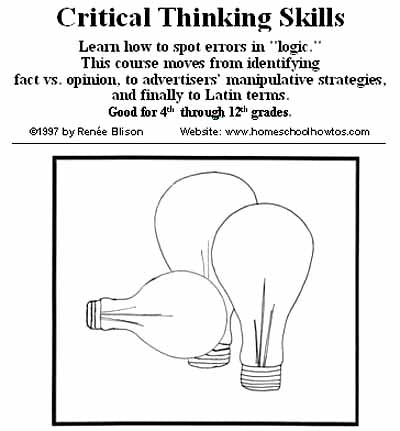 Critical Thinking Skills

Learn how to spot errors in "logic." This course moves from identifying fact vs. opinion, to advertisers' manipulative strategies, and finally to Latin terms.

Good for $4^{th}$ through $12^{th}$ grades.

©1997 by Renée Blison Website: www.homeschoolhowtos.com